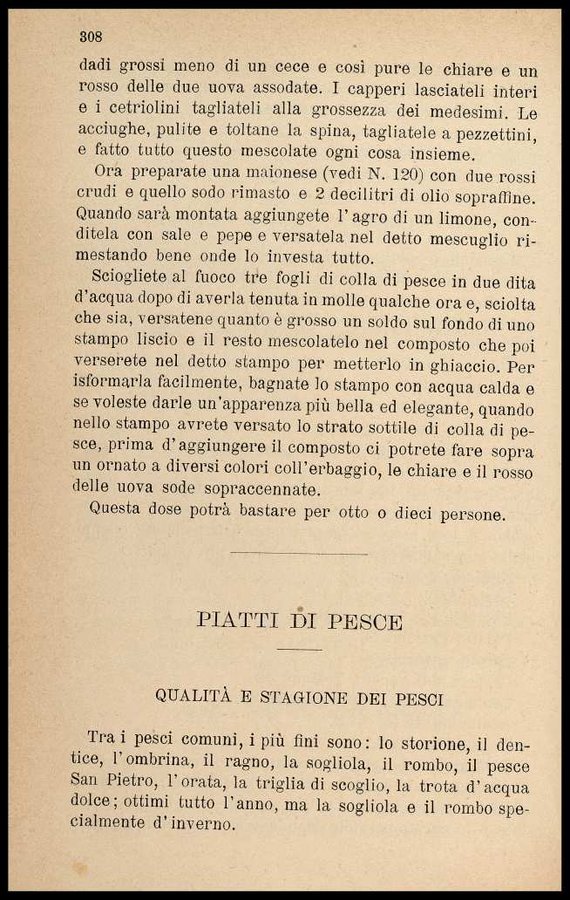 308

dadi grossi meno di un cece e così pure le chiare e un rosso delle due uova assodate. I capperi lasciateli interi e i cetriolini tagliateli alla grossezza dei medesimi. Le acciughe, pulite e toltane la spina, tagliatele a pezzettini, e fatto tutto questo mescolate ogni cosa insieme.

Ora preparate una maionese (vedi N. 120) con due rossi crudi e quello sodo rimasto e 2 decilitri di olio sopraffine. Quando sarà montata aggiungete l'agro di un limone, conditela con sale e pepe e versatela nel detto mescuglio rimestando bene onde lo investa tutto.

Sciogliete al fuoco tre fogli di colla di pesce in due dita d'acqua dopo di averla tenuta in molle qualche ora e, sciolta che sia, versatene quanto è grosso un soldo sul fondo di uno stampo liscio e il resto mescolatelo nel composto che poi verserete nel detto stampo per metterlo in ghiaccio. Per isformarla facilmente, bagnate lo stampo con acqua calda e se voleste darle un'apparenza più bella ed elegante, quando nello stampo avrete versato lo strato sottile di colla di pesce, prima d'aggiungere il composto ci potrete fare sopra un ornato a diversi colori coll'erbaggio, le chiare e il rosso delle uova sode sopraccennate.

Questa dose potrà bastare per otto o dieci persone.

PIATTI DI PESCE

QUALITÀ E STAGIONE DEI PESCI

Tra i pesci comuni, i più fini sono: lo storione, il dentice, l'ombrina, il ragno, la sogliola, il rombo, il pesce San Pietro, l'orata, la triglia di scoglio, la trota d'acqua dolce; ottimi tutto l'anno, ma la sogliola e il rombo specialmente d'inverno.